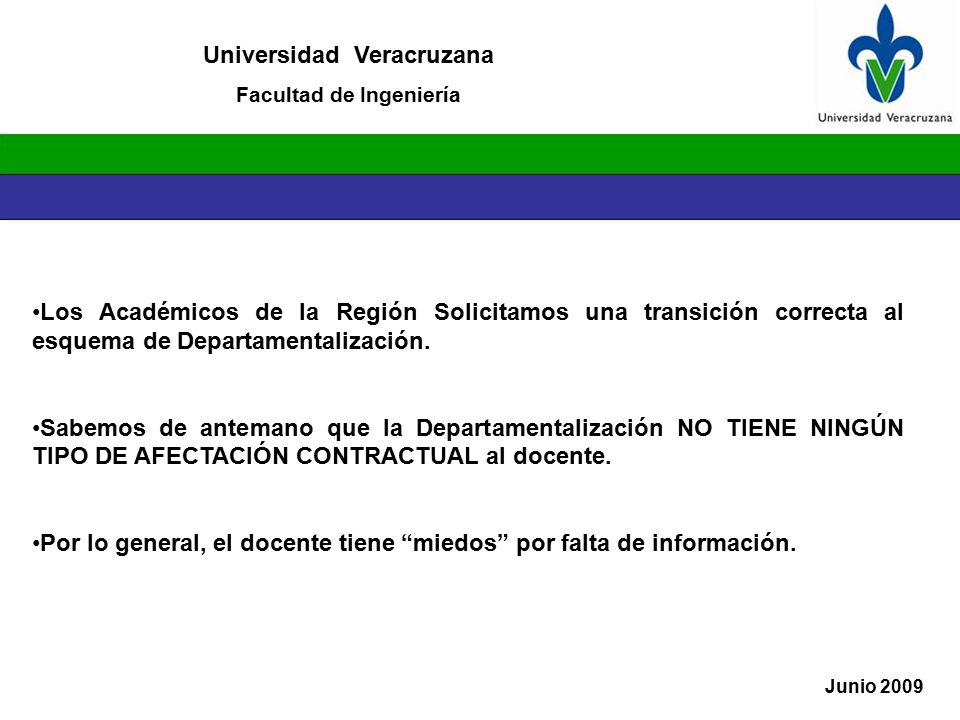 Universidad Veracruzana

Facultad de Ingeniería

Universidad Veracruzana

•Los Académicos de la Región Solicitamos una transición correcta al esquema de Departamentalización.

•Sabemos de antemano que la Departamentalización NO TIENE NINGÚN TIPO DE AFECTACIÓN CONTRACTUAL al docente.

•Por lo general, el docente tiene “miedos” por falta de información.

Junio 2009